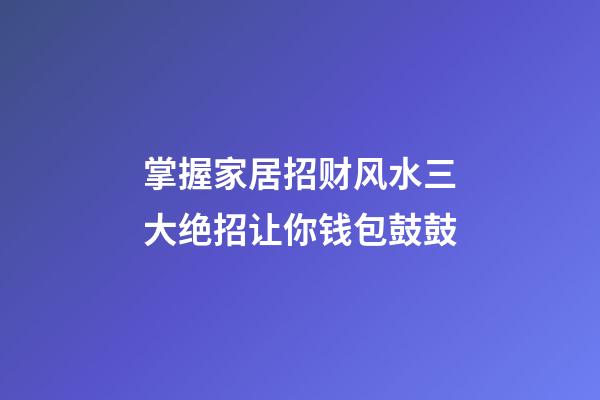 掌握家居招财风水三大绝招让你钱包鼓鼓